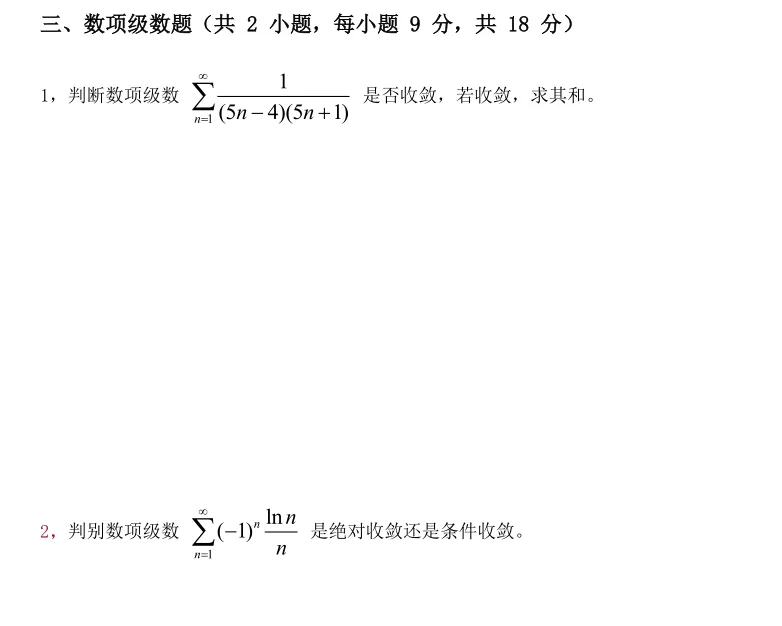 三、数项级数题（共 2 小题，每小题 9 分，共 18 分）

1，判断数项级数 $\sum_{n=1}^{\infty}\frac{1}{(5n-4)(5n+1)}$ 是否收敛，若收敛，求其和。

2，判别数项级数 $\sum_{n=1}^{\infty}(-1)^n\frac{\ln n}{n}$ 是绝对收敛还是条件收敛。